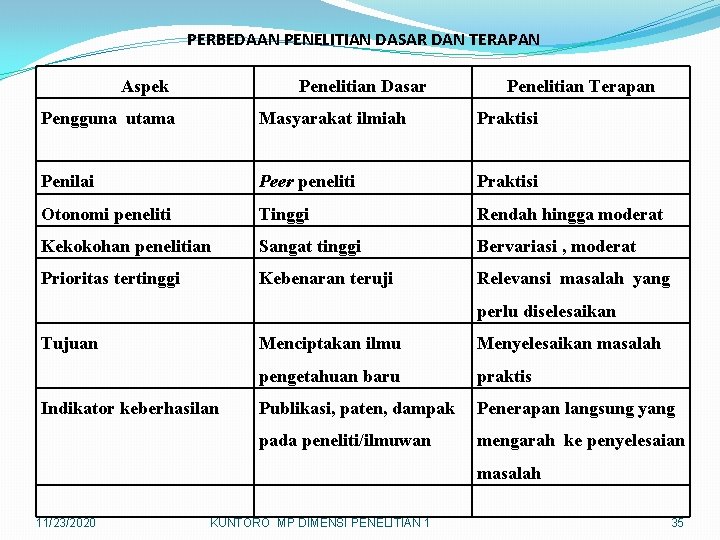 PERBEDAAN PENELITIAN DASAR DAN TERAPAN

| Aspek | Penelitian Dasar | Penelitian Terapan |
|---|---|---|
| Pengguna utama | Masyarakat ilmiah | Praktisi |
| Penilai | Peer peneliti | Praktisi |
| Otonomi peneliti | Tinggi | Rendah hingga moderat |
| Kekokohan penelitian | Sangat tinggi | Bervariasi , moderat |
| Prioritas tertinggi | Kebenaran teruji | Relevansi masalah yang perlu diselesaikan |
| Tujuan | Menciptakan ilmu pengetahuan baru | Menyelesaikan masalah praktis |
| Indikator keberhasilan | Publikasi, paten, dampak pada peneliti/ilmuwan | Penerapan langsung yang mengarah ke penyelesaian masalah |
| | | |

11/23/2020 KUNTORO MP DIMENSI PENELITIAN 1 35